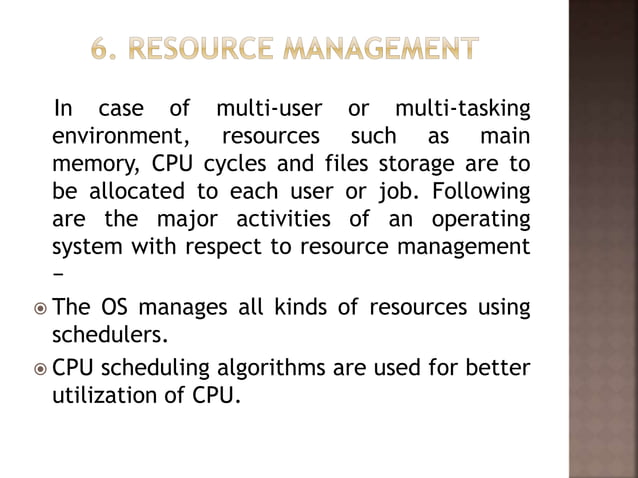 6. RESOURCE MANAGEMENT

In case of multi-user or multi-tasking environment, resources such as main memory, CPU cycles and files storage are to be allocated to each user or job. Following are the major activities of an operating system with respect to resource management –

The OS manages all kinds of resources using schedulers.

CPU scheduling algorithms are used for better utilization of CPU.